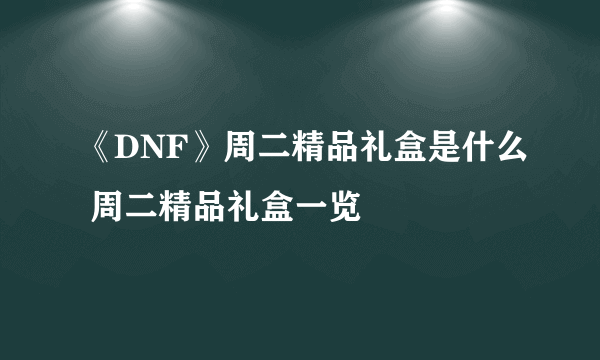 《DNF》周二精品礼盒是什么周二精品礼盒一览